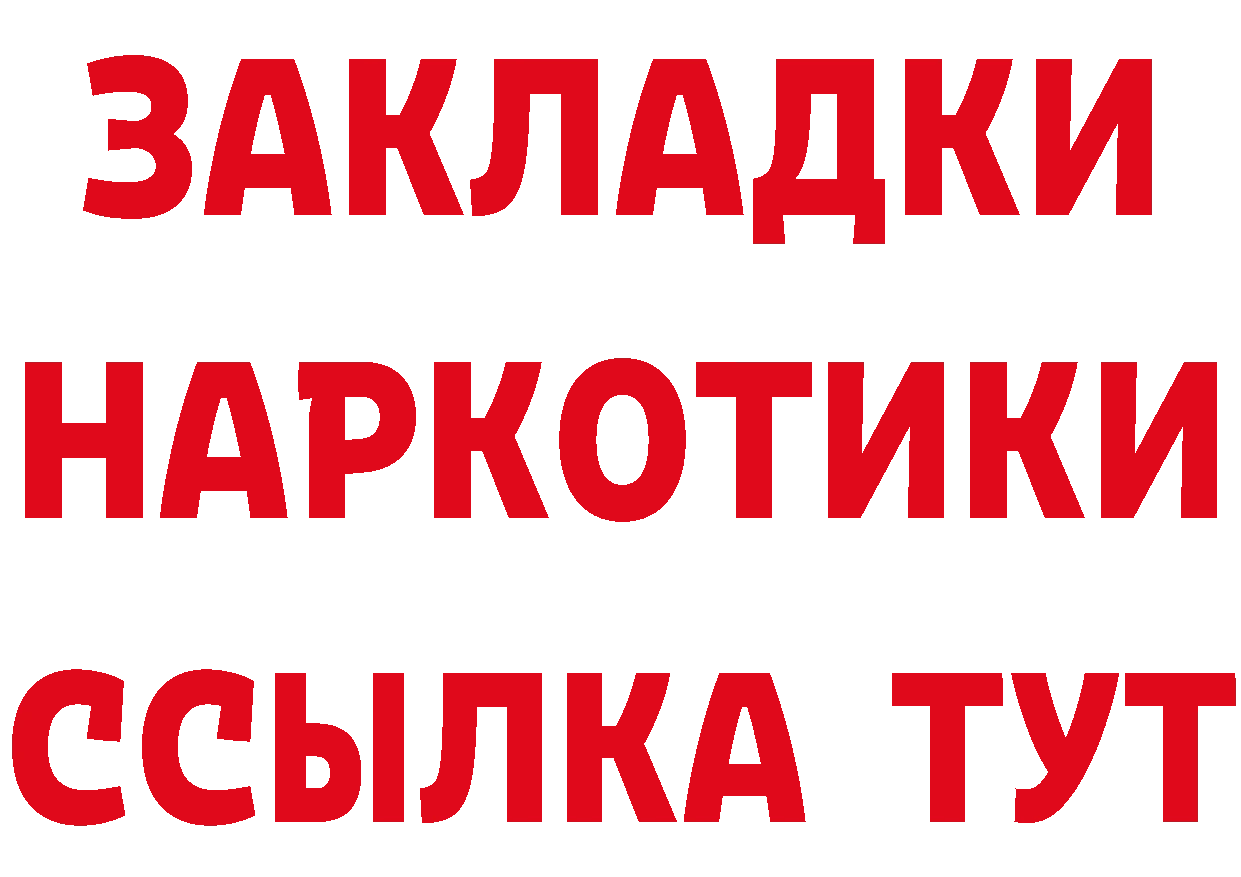 ЗАКЛАДКИ НАРКОТИКИ ССЫЛКА ТУТ